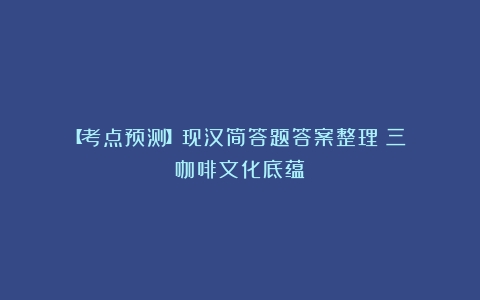 【考点预测】现汉简答题答案整理 三

咖啡文化底蕴